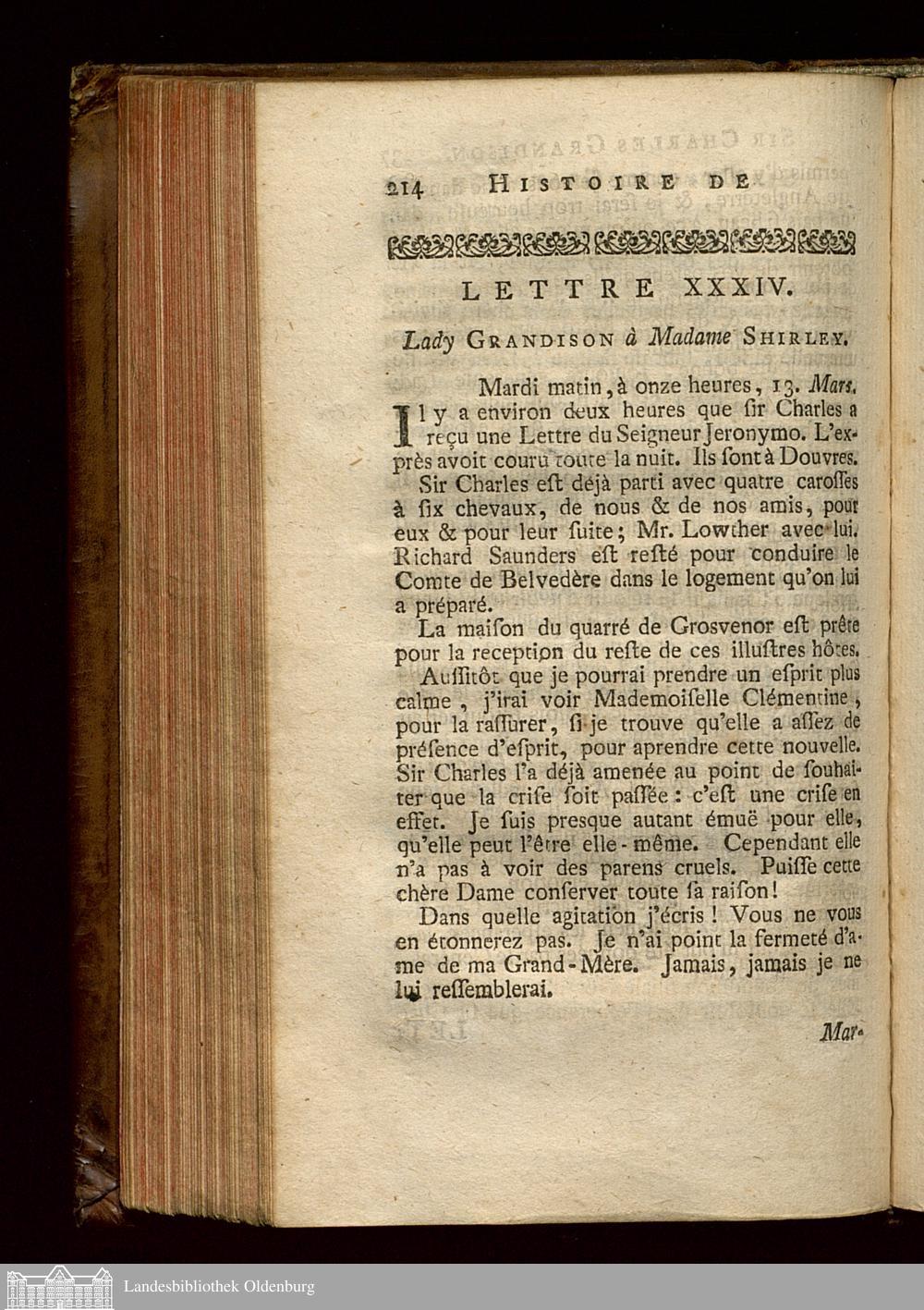 214 HISTOIRE DE

LETTRE XXXIV.

Lady GRANDISON à Madame SHIRLEY.

Mardi matin, à onze heures, 13. Mars.

Il y a environ deux heures que ſir Charles a reçu une Lettre du Seigneur Jeronymo. L'exprès avoit couru toute la nuit. Ils ſont à Douvres.

Sir Charles eſt déjà parti avec quatre caroſſes à ſix chevaux, de nous & de nos amis, pour eux & pour leur ſuite; Mr. Lowther avec lui. Richard Saunders eſt reſté pour conduire le Comte de Belvedère dans le logement qu'on lui a préparé.

La maiſon du quarré de Grosvenor eſt prête pour la reception du reſte de ces illuſtres hôtes.

Auſſitôt que je pourrai prendre un eſprit plus calme, j'irai voir Mademoiſelle Clémentine, pour la raſſurer, ſi je trouve qu'elle a aſſez de préſence d'eſprit, pour aprendre cette nouvelle. Sir Charles l'a déjà amenée au point de ſouhaiter que la criſe ſoit paſſée: c'eſt une criſe en effet. Je ſuis presque autant émuë pour elle, qu'elle peut l'être elle-même. Cependant elle n'a pas à voir des parens cruels. Puiſſe cette chère Dame conſerver toute ſa raiſon!

Dans quelle agitation j'écris! Vous ne vous en étonnerez pas. Je n'ai point la fermeté d'ame de ma Grand-Mère. Jamais, jamais je ne lui reſſemblerai.

Mar-

Landesbibliothek Oldenburg